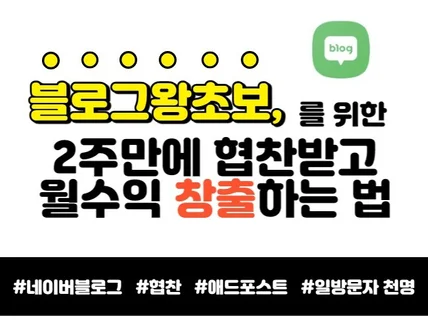 blog

블로그왕초보, 를 위한

2주만에 협찬받고
월수익 창출하는 법

#네이버블로그 #협찬 #애드포스트 #일방문자 천명